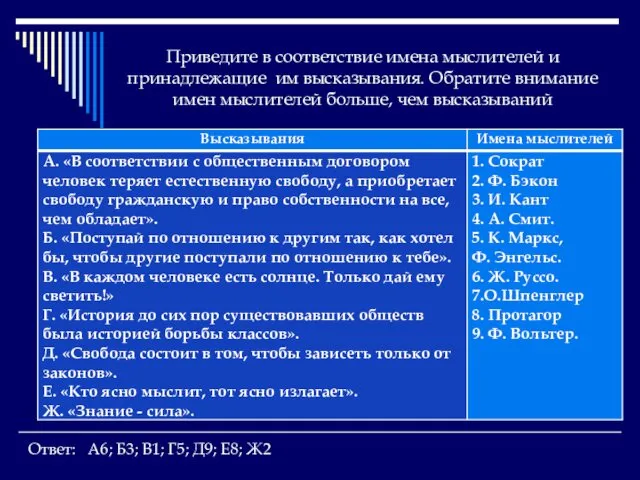 Приведите в соответствие имена мыслителей и принадлежащие им высказывания. Обратите внимание имен мыслителей больше, чем высказываний

| Высказывания | Имена мыслителей |
|---|---|
| А. «В соответствии с общественным договором человек теряет естественную свободу, а приобретает свободу гражданскую и право собственности на все, чем обладает». Б. «Поступай по отношению к другим так, как хотел бы, чтобы другие поступали по отношению к тебе». В. «В каждом человеке есть солнце. Только дай ему светить!» Г. «История до сих пор существовавших обществ была историей борьбы классов». Д. «Свобода состоит в том, чтобы зависеть только от законов». Е. «Кто ясно мыслит, тот ясно излагает». Ж. «Знание - сила». | 1. Сократ 2. Ф. Бэкон 3. И. Кант 4. А. Смит. 5. К. Маркс, Ф. Энгельс. 6. Ж. Руссо. 7.О.Шпенглер 8. Протагор 9. Ф. Вольтер. |

Ответ: А6; Б3; В1; Г5; Д9; Е8; Ж2